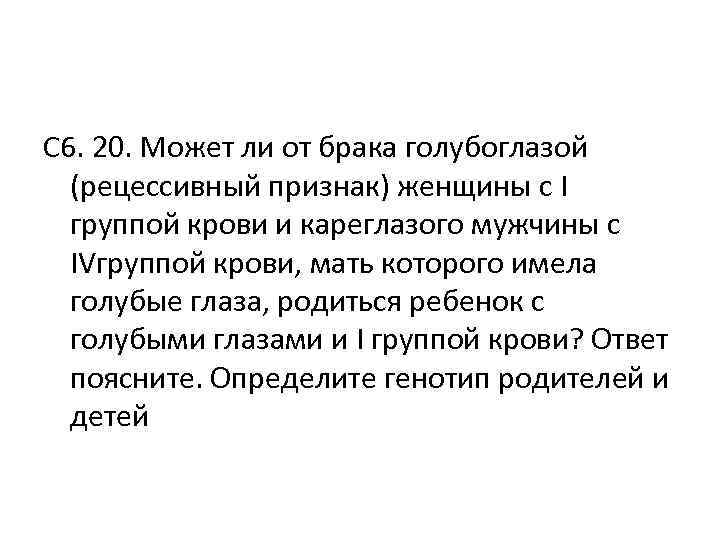 С6. 20. Может ли от брака голубоглазой (рецессивный признак) женщины с I группой крови и кареглазого мужчины с IVгруппой крови, мать которого имела голубые глаза, родиться ребенок с голубыми глазами и I группой крови? Ответ поясните. Определите генотип родителей и детей